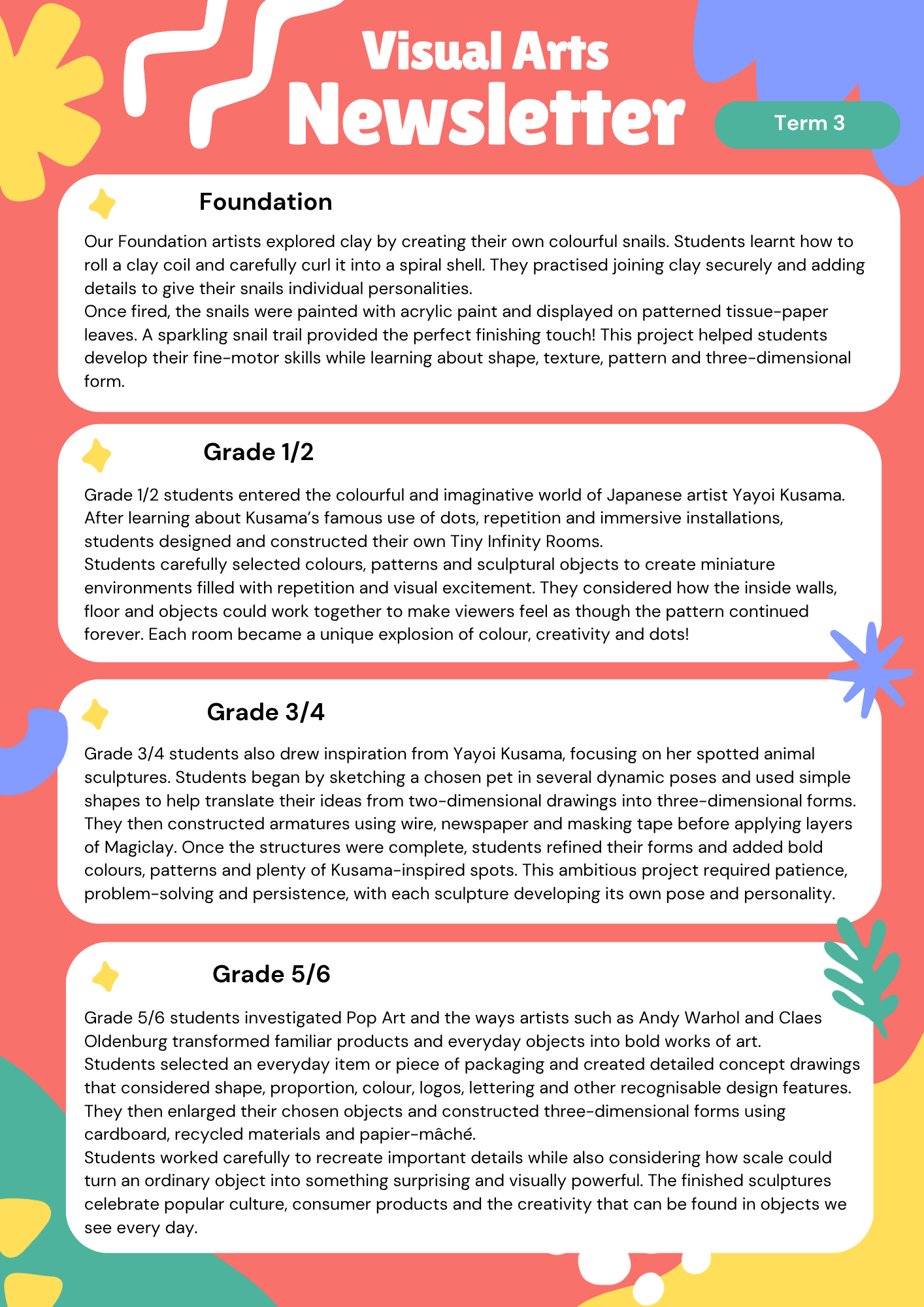 Visual Arts
Newsletter

Term 3

Foundation

Our Foundation artists explored clay by creating their own colourful snails. Students learnt how to roll a clay coil and carefully curl it into a spiral shell. They practised joining clay securely and adding details to give their snails individual personalities.
Once fired, the snails were painted with acrylic paint and displayed on patterned tissue-paper leaves. A sparkling snail trail provided the perfect finishing touch! This project helped students develop their fine-motor skills while learning about shape, texture, pattern and three-dimensional form.

Grade 1/2

Grade 1/2 students entered the colourful and imaginative world of Japanese artist Yayoi Kusama. After learning about Kusama's famous use of dots, repetition and immersive installations, students designed and constructed their own Tiny Infinity Rooms.
Students carefully selected colours, patterns and sculptural objects to create miniature environments filled with repetition and visual excitement. They considered how the inside walls, floor and objects could work together to make viewers feel as though the pattern continued forever. Each room became a unique explosion of colour, creativity and dots!

Grade 3/4

Grade 3/4 students also drew inspiration from Yayoi Kusama, focusing on her spotted animal sculptures. Students began by sketching a chosen pet in several dynamic poses and used simple shapes to help translate their ideas from two-dimensional drawings into three-dimensional forms. They then constructed armatures using wire, newspaper and masking tape before applying layers of Magiclay. Once the structures were complete, students refined their forms and added bold colours, patterns and plenty of Kusama-inspired spots. This ambitious project required patience, problem-solving and persistence, with each sculpture developing its own pose and personality.

Grade 5/6

Grade 5/6 students investigated Pop Art and the ways artists such as Andy Warhol and Claes Oldenburg transformed familiar products and everyday objects into bold works of art.
Students selected an everyday item or piece of packaging and created detailed concept drawings that considered shape, proportion, colour, logos, lettering and other recognisable design features. They then enlarged their chosen objects and constructed three-dimensional forms using cardboard, recycled materials and papier-mâché.
Students worked carefully to recreate important details while also considering how scale could turn an ordinary object into something surprising and visually powerful. The finished sculptures celebrate popular culture, consumer products and the creativity that can be found in objects we see every day.